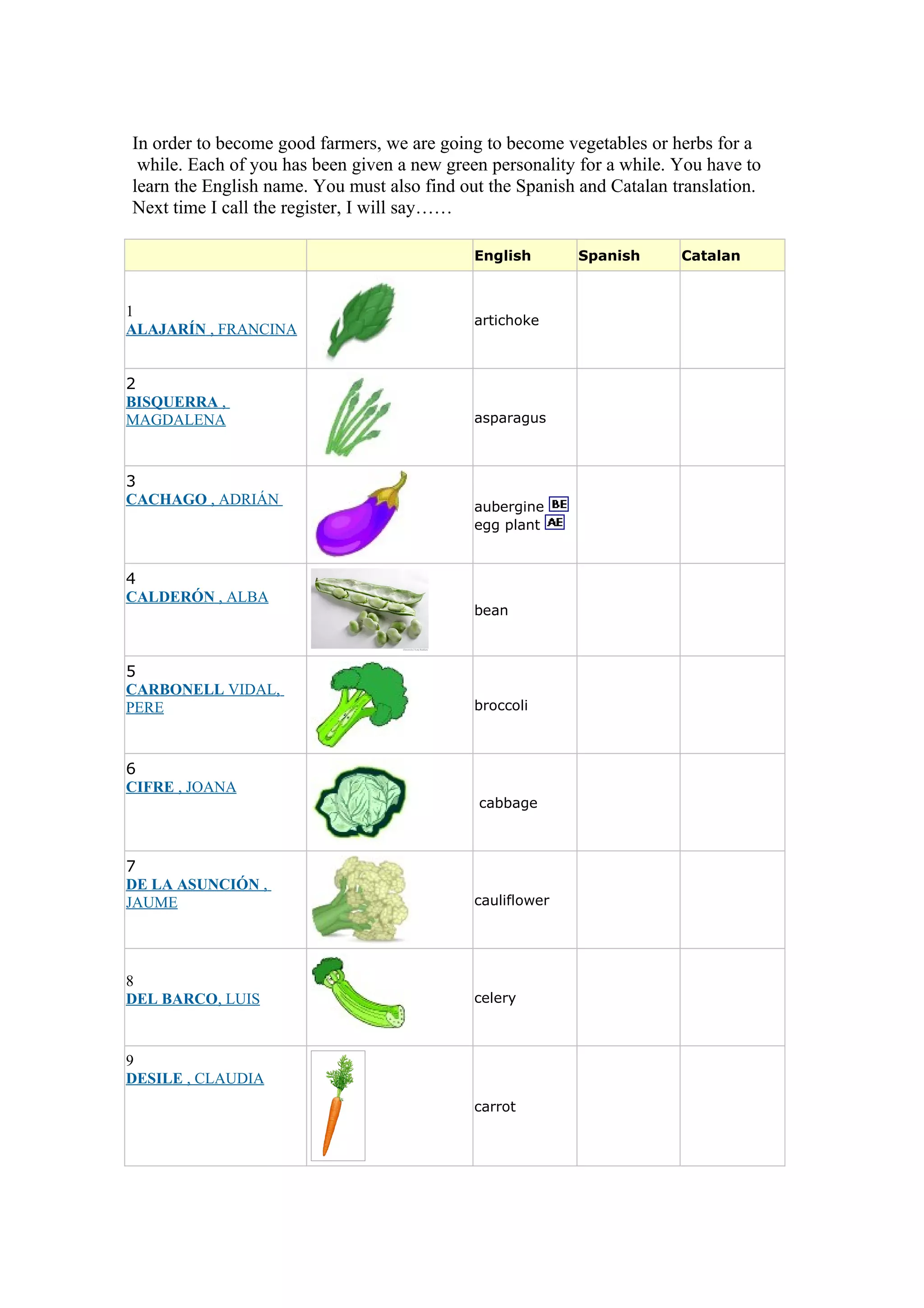 In order to become good farmers, we are going to become vegetables or herbs for a while. Each of you has been given a new green personality for a while. You have to learn the English name. You must also find out the Spanish and Catalan translation. Next time I call the register, I will say……

| | | English | Spanish | Catalan |
|---|---|---|---|---|
| 1 ALAJARÍN , FRANCINA | | artichoke | | |
| 2 BISQUERRA , MAGDALENA | | asparagus | | |
| 3 CACHAGO , ADRIÁN | | aubergine BE egg plant AE | | |
| 4 CALDERÓN , ALBA | | bean | | |
| 5 CARBONELL VIDAL, PERE | | broccoli | | |
| 6 CIFRE , JOANA | | cabbage | | |
| 7 DE LA ASUNCIÓN , JAUME | | cauliflower | | |
| 8 DEL BARCO, LUIS | | celery | | |
| 9 DESILE , CLAUDIA | | carrot | | |